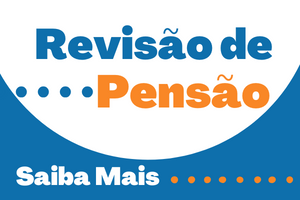 Revisão de
Pensão

Saiba Mais